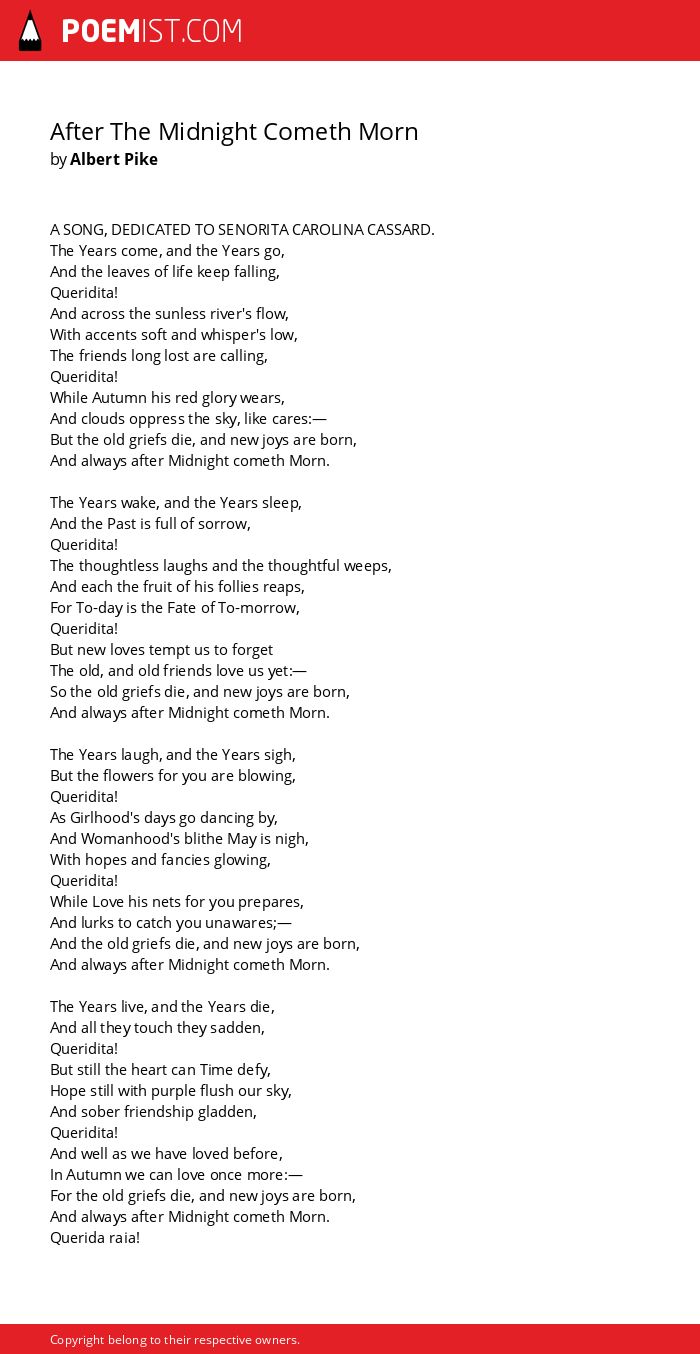 POEMIST.COM

After The Midnight Cometh Morn
by Albert Pike

A SONG, DEDICATED TO SENORITA CAROLINA CASSARD.
The Years come, and the Years go,
And the leaves of life keep falling,
Queridita!
And across the sunless river's flow,
With accents soft and whisper's low,
The friends long lost are calling,
Queridita!
While Autumn his red glory wears,
And clouds oppress the sky, like cares:—
But the old griefs die, and new joys are born,
And always after Midnight cometh Morn.

The Years wake, and the Years sleep,
And the Past is full of sorrow,
Queridita!
The thoughtless laughs and the thoughtful weeps,
And each the fruit of his follies reaps,
For To-day is the Fate of To-morrow,
Queridita!
But new loves tempt us to forget
The old, and old friends love us yet:—
So the old griefs die, and new joys are born,
And always after Midnight cometh Morn.

The Years laugh, and the Years sigh,
But the flowers for you are blowing,
Queridita!
As Girlhood's days go dancing by,
And Womanhood's blithe May is nigh,
With hopes and fancies glowing,
Queridita!
While Love his nets for you prepares,
And lurks to catch you unawares;—
And the old griefs die, and new joys are born,
And always after Midnight cometh Morn.

The Years live, and the Years die,
And all they touch they sadden,
Queridita!
But still the heart can Time defy,
Hope still with purple flush our sky,
And sober friendship gladden,
Queridita!
And well as we have loved before,
In Autumn we can love once more:—
For the old griefs die, and new joys are born,
And always after Midnight cometh Morn.
Querida raia!

Copyright belong to their respective owners.